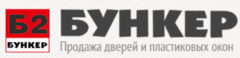 Б2
БУНКЕР
БУНКЕР
Продажа дверей и пластиковых окон